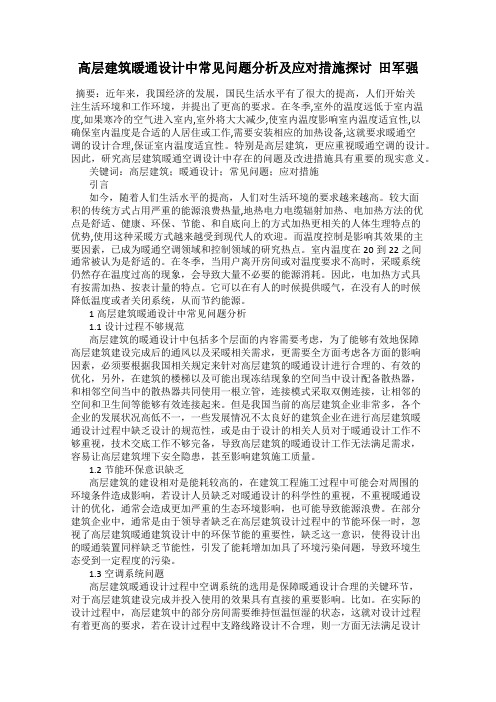 高层建筑暖通设计中常见问题分析及应对措施探讨 田军强

摘要：近年来，我国经济的发展，国民生活水平有了很大的提高，人们开始关注生活环境和工作环境，并提出了更高的要求。在冬季,室外的温度远低于室内温度,如果寒冷的空气进入室内,室外将大大减少,使室内温度影响室内温度适宜性,以确保室内温度是合适的人居住或工作,需要安装相应的加热设备,这就要求暖通空调的设计合理,保证室内温度适宜性。特别是高层建筑，更应重视暖通空调的设计。因此，研究高层建筑暖通空调设计中存在的问题及改进措施具有重要的现实意义。

关键词：高层建筑；暖通设计；常见问题；应对措施

引言

如今，随着人们生活水平的提高，人们对生活环境的要求越来越高。较大面积的传统方式占用严重的能源浪费热量,地热电力电缆辐射加热、电加热方法的优点是舒适、健康、环保、节能、和自底向上的方式加热更相关的人体生理特点的优势,使用这种采暖方式越来越受到现代人的欢迎。而温度控制是影响其效果的主要因素，已成为暖通空调领域和控制领域的研究热点。室内温度在 20 到 22 之间通常被认为是舒适的。在冬季，当用户离开房间或对温度要求不高时，采暖系统仍然存在温度过高的现象，会导致大量不必要的能源消耗。因此，电加热方式具有按需加热、按表计量的特点。它可以在有人的时候提供暖气，在没有人的时候降低温度或者关闭系统，从而节约能源。

1 高层建筑暖通设计中常见问题分析

1.1 设计过程不够规范

高层建筑的暖通设计中包括多个层面的内容需要考虑，为了能够有效地保障高层建筑建设完成后的通风以及采暖相关需求，更需要全方面考虑各方面的影响因素，必须要根据我国相关规定来针对高层建筑的暖通设计进行合理的、有效的优化，另外，在建筑的楼梯以及可能出现冻结现象的空间当中设计配备散热器，和相邻空间当中的散热器共同使用一根立管，连接模式采取双侧连接，让相邻的空间和卫生间等能够有效连接起来。但是我国当前的高层建筑企业非常多，各个企业的发展状况高低不一，一些发展情况不太良好的建筑企业在进行高层建筑暖通设计过程中缺乏设计的规范性，或是由于设计的相关人员对于暖通设计工作不够重视，技术交底工作不够完备，导致高层建筑的暖通设计工作无法满足需求，容易让高层建筑埋下安全隐患，甚至影响建筑施工质量。

1.2 节能环保意识缺乏

高层建筑的建设相对是能耗较高的，在建筑工程施工过程中可能会对周围的环境条件造成影响，若设计人员缺乏对暖通设计的科学性的重视，不重视暖通设计的优化，通常会造成更加严重的生态环境影响，也可能导致能源浪费。在部分建筑企业中，通常是由于领导者缺乏在高层建筑设计过程中的节能环保一时，忽视了高层建筑暖通建筑设计中的环保节能的重要性，缺乏这一意识，使得设计出的暖通装置同样缺乏节能性，引发了能耗增加加具了环境污染问题，导致环境生态受到一定程度的污染。

1.3 空调系统问题

高层建筑暖通设计过程中空调系统的选用是保障暖通设计合理的关键环节，对于高层建筑建设完成并投入使用的效果具有直接的重要影响。比如，在实际的设计过程中，高层建筑中的部分房间需要维持恒温恒湿的状态，这就对设计过程有着更高的要求，若在设计过程中支路线路设计不合理，则一方面无法满足设计